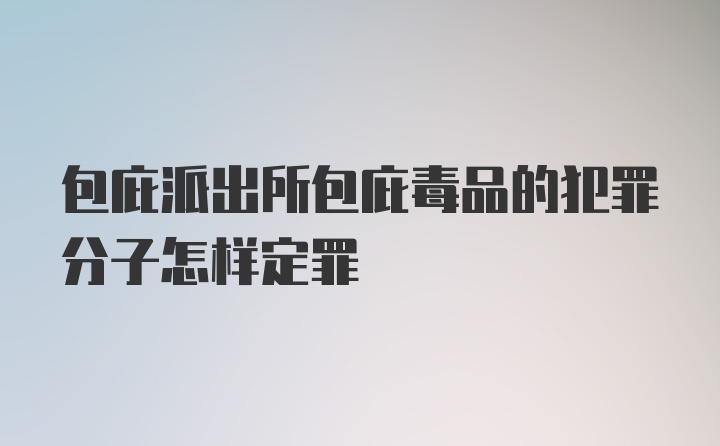 包庇派出所包庇毒品的犯罪分子怎样定罪